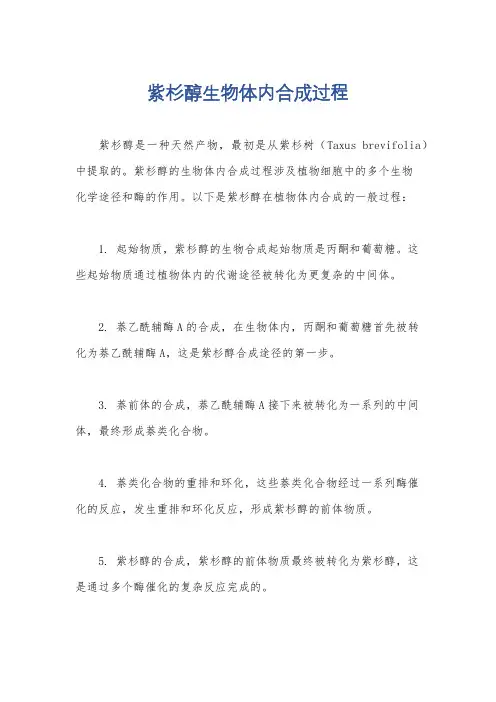 紫杉醇生物体内合成过程

紫杉醇是一种天然产物，最初是从紫杉树（Taxus brevifolia）中提取的。紫杉醇的生物体内合成过程涉及植物细胞中的多个生物化学途径和酶的作用。以下是紫杉醇在植物体内合成的一般过程：

1. 起始物质，紫杉醇的生物合成起始物质是丙酮和葡萄糖。这些起始物质通过植物体内的代谢途径被转化为更复杂的中间体。

2. 萘乙酰辅酶A的合成，在生物体内，丙酮和葡萄糖首先被转化为萘乙酰辅酶A，这是紫杉醇合成途径的第一步。

3. 萘前体的合成，萘乙酰辅酶A接下来被转化为一系列的中间体，最终形成萘类化合物。

4. 萘类化合物的重排和环化，这些萘类化合物经过一系列酶催化的反应，发生重排和环化反应，形成紫杉醇的前体物质。

5. 紫杉醇的合成，紫杉醇的前体物质最终被转化为紫杉醇，这是通过多个酶催化的复杂反应完成的。